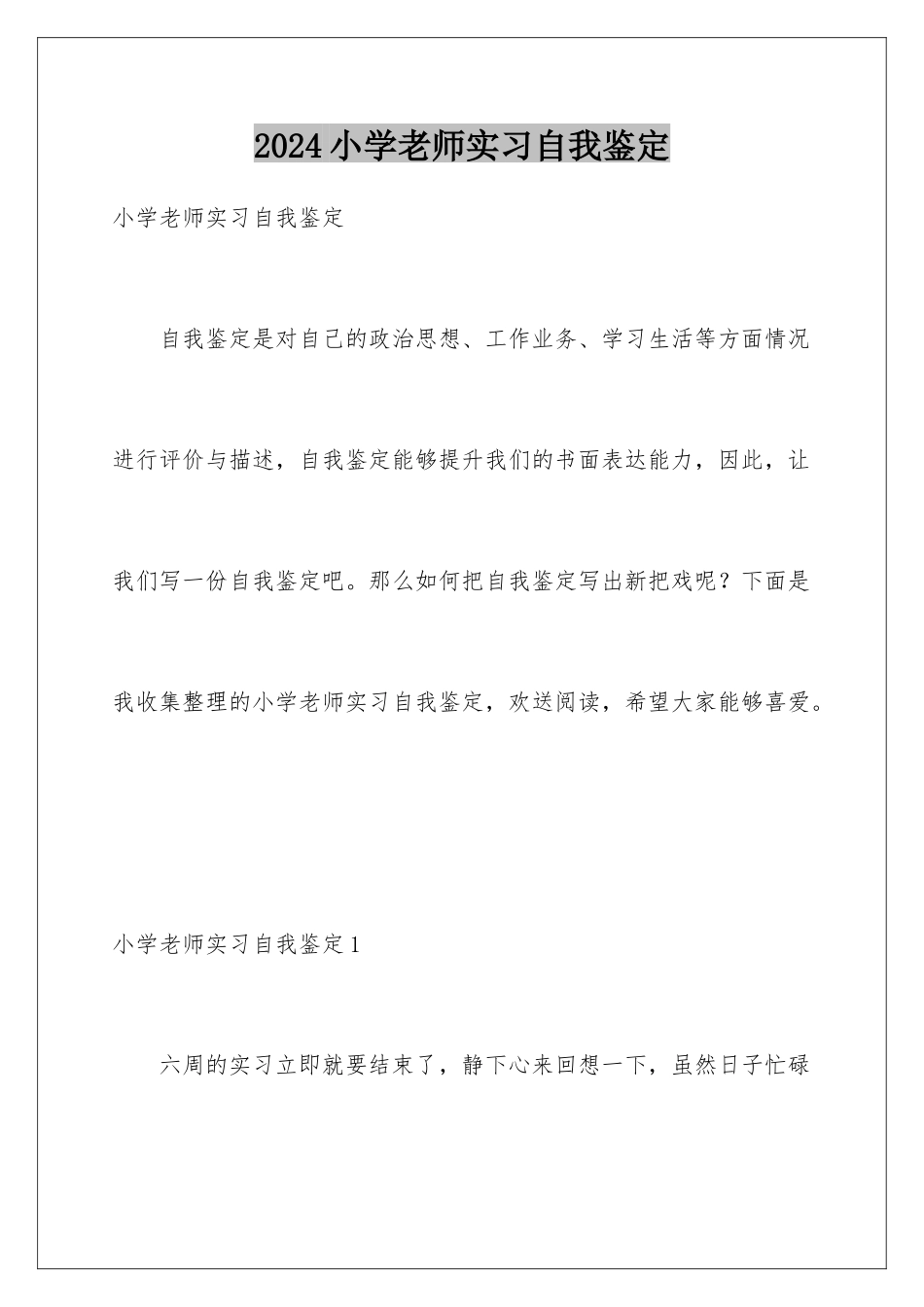 2024小学老师实习自我鉴定

小学老师实习自我鉴定

自我鉴定是对自己的政治思想、工作业务、学习生活等方面情况进行评价与描述，自我鉴定能够提升我们的书面表达能力，因此，让我们写一份自我鉴定吧。那么如何把自我鉴定写出新把戏呢？下面是我收集整理的小学老师实习自我鉴定，欢送阅读，希望大家能够喜爱。

小学老师实习自我鉴定1

六周的实习立即就要结束了，静下心来回想一下，虽然日子忙碌